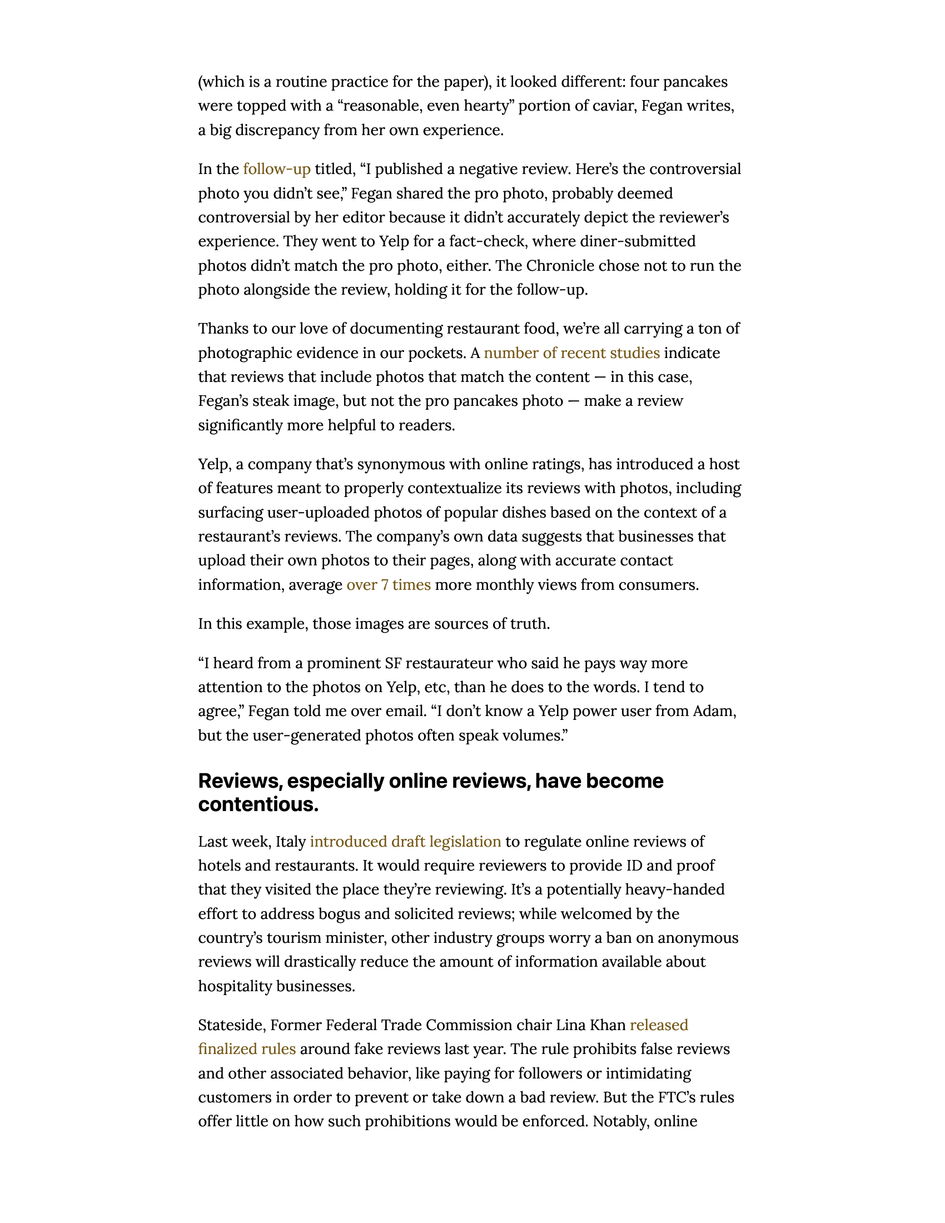 (which is a routine practice for the paper), it looked different: four pancakes were topped with a “reasonable, even hearty” portion of caviar, Fegan writes, a big discrepancy from her own experience.

In the follow-up titled, “I published a negative review. Here’s the controversial photo you didn’t see,” Fegan shared the pro photo, probably deemed controversial by her editor because it didn’t accurately depict the reviewer’s experience. They went to Yelp for a fact-check, where diner-submitted photos didn’t match the pro photo, either. The Chronicle chose not to run the photo alongside the review, holding it for the follow-up.

Thanks to our love of documenting restaurant food, we’re all carrying a ton of photographic evidence in our pockets. A number of recent studies indicate that reviews that include photos that match the content — in this case, Fegan’s steak image, but not the pro pancakes photo — make a review significantly more helpful to readers.

Yelp, a company that’s synonymous with online ratings, has introduced a host of features meant to properly contextualize its reviews with photos, including surfacing user-uploaded photos of popular dishes based on the context of a restaurant’s reviews. The company’s own data suggests that businesses that upload their own photos to their pages, along with accurate contact information, average over 7 times more monthly views from consumers.

In this example, those images are sources of truth.

“I heard from a prominent SF restaurateur who said he pays way more attention to the photos on Yelp, etc, than he does to the words. I tend to agree,” Fegan told me over email. “I don’t know a Yelp power user from Adam, but the user-generated photos often speak volumes.”

Reviews, especially online reviews, have become contentious.

Last week, Italy introduced draft legislation to regulate online reviews of hotels and restaurants. It would require reviewers to provide ID and proof that they visited the place they’re reviewing. It’s a potentially heavy-handed effort to address bogus and solicited reviews; while welcomed by the country’s tourism minister, other industry groups worry a ban on anonymous reviews will drastically reduce the amount of information available about hospitality businesses.

Stateside, Former Federal Trade Commission chair Lina Khan released finalized rules around fake reviews last year. The rule prohibits false reviews and other associated behavior, like paying for followers or intimidating customers in order to prevent or take down a bad review. But the FTC’s rules offer little on how such prohibitions would be enforced. Notably, online